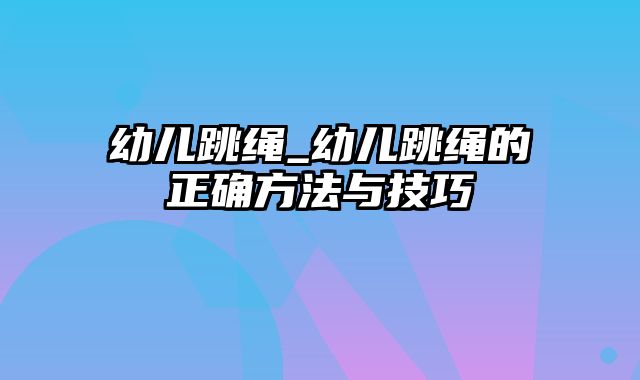 幼儿跳绳_幼儿跳绳的正确方法与技巧